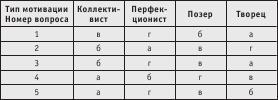 | Тип мотивации Номер вопроса | Коллективист | Перфекционист | Позер | Творец |
|---|---|---|---|---|
| 1 | в | г | б | а |
| 2 | б | а | в | г |
| 3 | б | г | в | а |
| 4 | а | б | г | в |
| 5 | а | г | в | б |